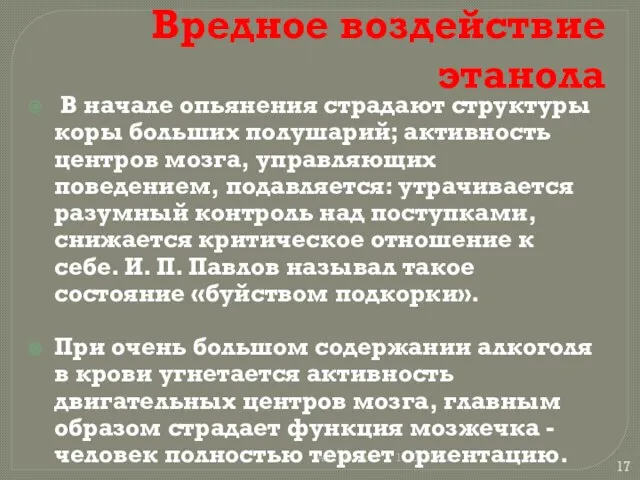 Вредное воздействие этанола

В начале опьянения страдают структуры коры больших полушарий; активность центров мозга, управляющих поведением, подавляется: утрачивается разумный контроль над поступками, снижается критическое отношение к себе. И. П. Павлов называл такое состояние «буйством подкорки».

При очень большом содержании алкоголя в крови угнетается активность двигательных центров мозга, главным образом страдает функция мозжечка - человек полностью теряет ориентацию.

17